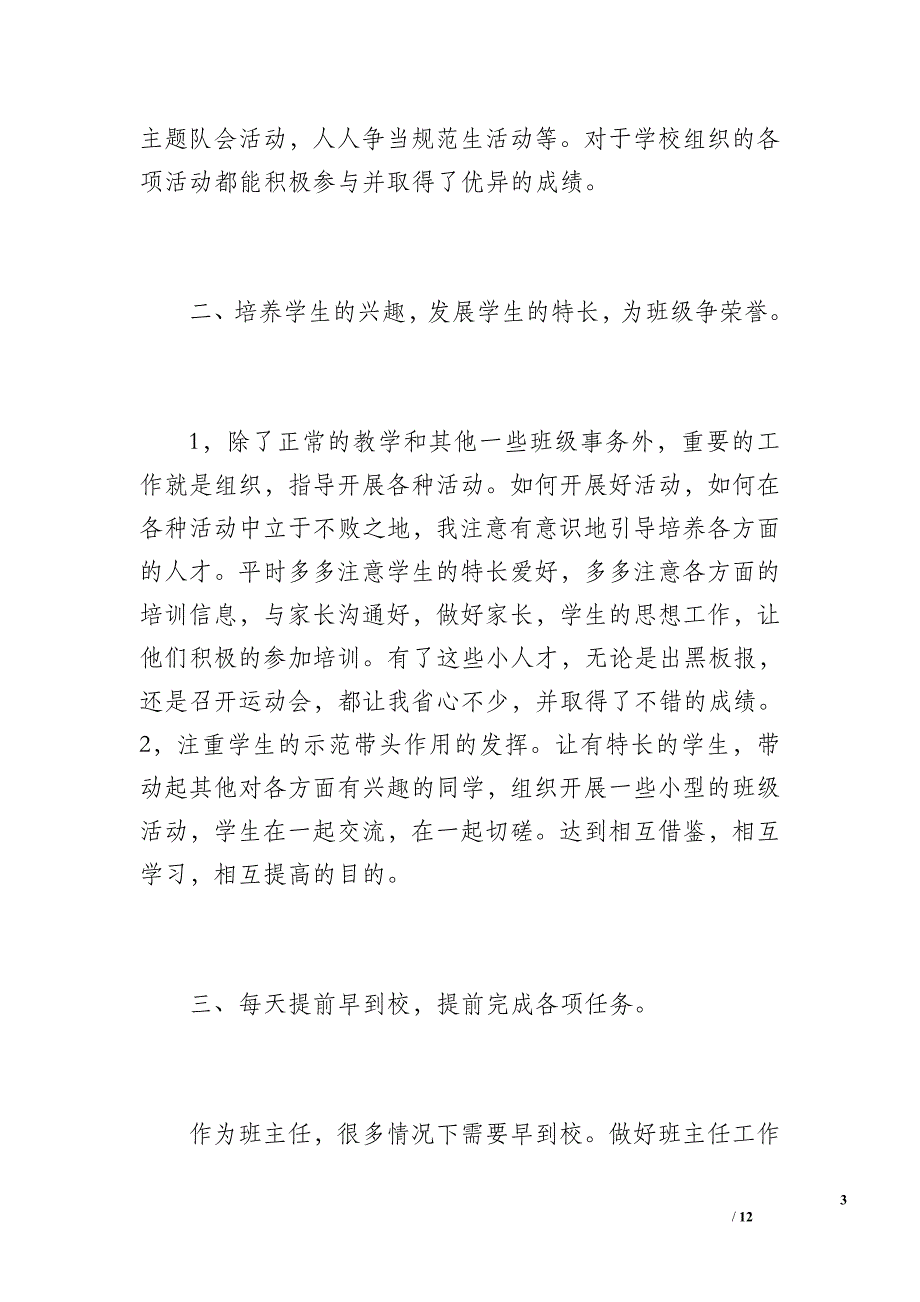 主题队会活动，人人争当规范生活动等。对于学校组织的各项活动都能积极参与并取得了优异的成绩。

二、培养学生的兴趣，发展学生的特长，为班级争荣誉。

1，除了正常的教学和其他一些班级事务外，重要的工作就是组织，指导开展各种活动。如何开展好活动，如何在各种活动中立于不败之地，我注意有意识地引导培养各方面的人才。平时多多注意学生的特长爱好，多多注意各方面的培训信息，与家长沟通好，做好家长，学生的思想工作，让他们积极的参加培训。有了这些小人才，无论是出黑板报，还是召开运动会，都让我省心不少，并取得了不错的成绩。2，注重学生的示范带头作用的发挥。让有特长的学生，带动起其他对各方面有兴趣的同学，组织开展一些小型的班级活动，学生在一起交流，在一起切磋。达到相互借鉴，相互学习，相互提高的目的。

三、每天提前早到校，提前完成各项任务。

作为班主任，很多情况下需要早到校。做好班主任工作

3

/ 12